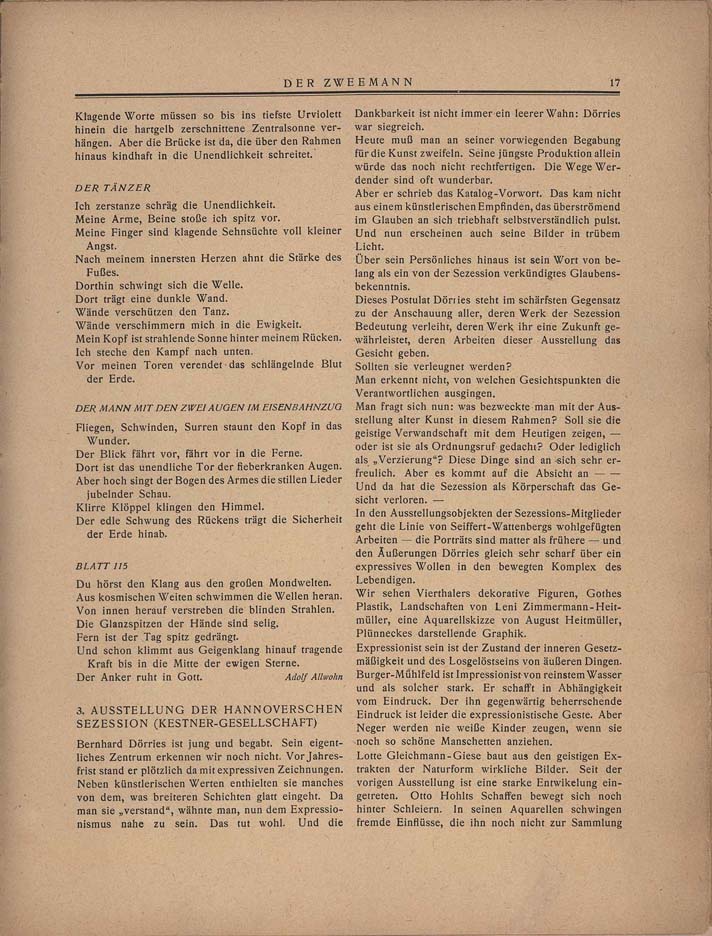 DER ZWEEMANN 17

Klagende Worte müssen so bis ins tiefste Urviolett hinein die hartgelb zerschnittene Zentralsonne verhängen. Aber die Brücke ist da, die über den Rahmen hinaus kindhaft in die Unendlichkeit schreitet.

DER TÄNZER

Ich zerstanze schräg die Unendlichkeit.
Meine Arme, Beine stoße ich spitz vor.
Meine Finger sind klagende Sehnsüchte voll kleiner Angst.
Nach meinem innersten Herzen ahnt die Stärke des Fußes.
Dorthin schwingt sich die Welle.
Dort trägt eine dunkle Wand.
Wände verschützen den Tanz.
Wände verschimmern mich in die Ewigkeit.
Mein Kopf ist strahlende Sonne hinter meinem Rücken.
Ich steche den Kampf nach unten.
Vor meinen Toren verendet das schlängelnde Blut der Erde.

DER MANN MIT DEN ZWEI AUGEN IM EISENBAHNZUG

Fliegen, Schwinden, Surren staunt den Kopf in das Wunder.
Der Blick fährt vor, fährt vor in die Ferne.
Dort ist das unendliche Tor der fieberkranken Augen.
Aber hoch singt der Bogen des Armes die stillen Lieder jubelnder Schau.
Klirre Klöppel klingen den Himmel.
Der edle Schwung des Rückens trägt die Sicherheit der Erde hinab.

BLATT 115

Du hörst den Klang aus den großen Mondwelten.
Aus kosmischen Weiten schwimmen die Wellen heran.
Von innen herauf verstreben die blinden Strahlen.
Die Glanzspitzen der Hände sind selig.
Fern ist der Tag spitz gedrängt.
Und schon klimmt aus Geigenklang hinauf tragende Kraft bis in die Mitte der ewigen Sterne.
Der Anker ruht in Gott. Adolf Allwohn

3. AUSSTELLUNG DER HANNOVERSCHEN SEZESSION (KESTNER-GESELLSCHAFT)

Bernhard Dörries ist jung und begabt. Sein eigentliches Zentrum erkennen wir noch nicht. Vor Jahresfrist stand er plötzlich da mit expressiven Zeichnungen. Neben künstlerischen Werten enthielten sie manches von dem, was breiteren Schichten glatt eingeht. Da man sie „verstand“, wähnte man, nun dem Expressionismus nahe zu sein. Das tut wohl. Und die Dankbarkeit ist nicht immer ein leerer Wahn: Dörries war siegreich.
Heute muß man an seiner vorwiegenden Begabung für die Kunst zweifeln. Seine jüngste Produktion allein würde das noch nicht rechtfertigen. Die Wege Werdender sind oft wunderbar.
Aber er schrieb das Katalog-Vorwort. Das kam nicht aus einem künstlerischen Empfinden, das überströmend im Glauben an sich triebhaft selbstverständlich pulst. Und nun erscheinen auch seine Bilder in trübem Licht.
Über sein Persönliches hinaus ist sein Wort von belang als ein von der Sezession verkündigtes Glaubensbekenntnis.
Dieses Postulat Dörries steht im schärfsten Gegensatz zu der Anschauung aller, deren Werk der Sezession Bedeutung verleiht, deren Werk ihr eine Zukunft gewährleistet, deren Arbeiten dieser Ausstellung das Gesicht geben.
Sollten sie verleugnet werden?
Man erkennt nicht, von welchen Gesichtspunkten die Verantwortlichen ausgingen.
Man fragt sich nun: was bezweckte man mit der Ausstellung alter Kunst in diesem Rahmen? Soll sie die geistige Verwandschaft mit dem Heutigen zeigen, — oder ist sie als Ordnungsruf gedacht? Oder lediglich als „Verzierung“? Diese Dinge sind an sich sehr erfreulich. Aber es kommt auf die Absicht an — — Und da hat die Sezession als Körperschaft das Gesicht verloren. —
In den Ausstellungsobjekten der Sezessions-Mitglieder geht die Linie von Seiffert-Wattenbergs wohlgefügten Arbeiten — die Porträts sind matter als frühere — und den Äußerungen Dörries gleich sehr scharf über ein expressives Wollen in den bewegten Komplex des Lebendigen.
Wir sehen Vierthalers dekorative Figuren, Gothes Plastik, Landschaften von Leni Zimmermann-Heitmüller, eine Aquarellskizze von August Heitmüller, Plünneckes darstellende Graphik.
Expressionist sein ist der Zustand der inneren Gesetzmäßigkeit und des Losgelöstseins von äußeren Dingen. Burger-Mühlfeld ist Impressionist von reinstem Wasser und als solcher stark. Er schafft in Abhängigkeit vom Eindruck. Der ihn gegenwärtig beherrschende Eindruck ist leider die expressionistische Geste. Aber Neger werden nie weiße Kinder zeugen, wenn sie noch so schöne Manschetten anziehen.
Lotte Gleichmann-Giese baut aus den geistigen Extrakten der Naturform wirkliche Bilder. Seit der vorigen Ausstellung ist eine starke Entwickelung eingetreten. Otto Hohlts Schaffen bewegt sich noch hinter Schleiern. In seinen Aquarellen schwingen fremde Einflüsse, die ihn noch nicht zur Sammlung